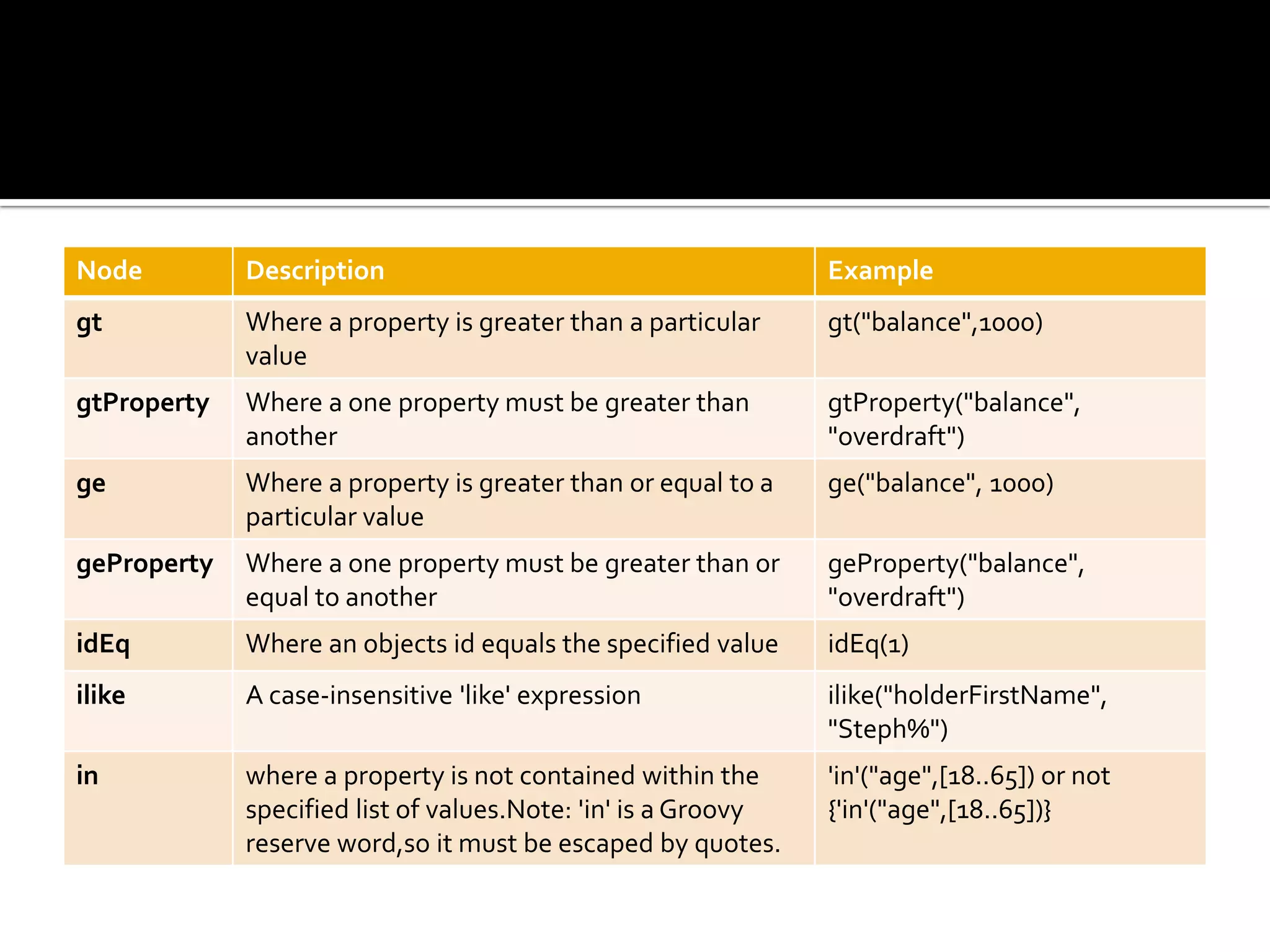 | Node | Description | Example |
|---|---|---|
| gt | Where a property is greater than a particular value | gt("balance",1000) |
| gtProperty | Where a one property must be greater than another | gtProperty("balance", "overdraft") |
| ge | Where a property is greater than or equal to a particular value | ge("balance", 1000) |
| geProperty | Where a one property must be greater than or equal to another | geProperty("balance", "overdraft") |
| idEq | Where an objects id equals the specified value | idEq(1) |
| ilike | A case-insensitive 'like' expression | ilike("holderFirstName", "Steph%") |
| in | where a property is not contained within the specified list of values.Note: 'in' is a Groovy reserve word,so it must be escaped by quotes. | 'in'("age",[18..65]) or not {'in'("age",[18..65])} |